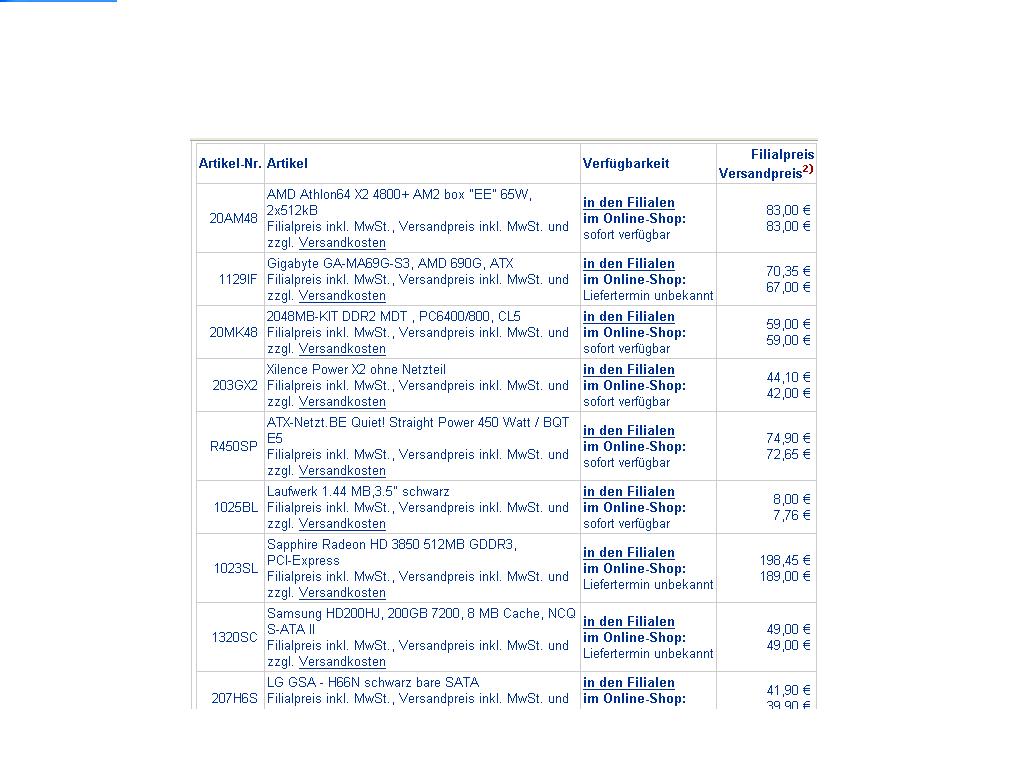 | Artikel-Nr. | Artikel | Verfügbarkeit | Filialpreis Versandpreis$^{2)}$ |
|---|---|---|---|
| 20AM48 | AMD Athlon64 X2 4800+ AM2 box "EE" 65W, 2x512kB Filialpreis inkl. MwSt., Versandpreis inkl. MwSt. und zzgl. Versandkosten | in den Filialen im Online-Shop: sofort verfügbar | 83,00 € 83,00 € |
| 1129IF | Gigabyte GA-MA69G-S3, AMD 690G, ATX Filialpreis inkl. MwSt., Versandpreis inkl. MwSt. und zzgl. Versandkosten | in den Filialen im Online-Shop: Liefertermin unbekannt | 70,35 € 67,00 € |
| 20MK48 | 2048MB-KIT DDR2 MDT , PC6400/800, CL5 Filialpreis inkl. MwSt., Versandpreis inkl. MwSt. und zzgl. Versandkosten | in den Filialen im Online-Shop: sofort verfügbar | 59,00 € 59,00 € |
| 203GX2 | Xilence Power X2 ohne Netzteil Filialpreis inkl. MwSt., Versandpreis inkl. MwSt. und zzgl. Versandkosten | in den Filialen im Online-Shop: sofort verfügbar | 44,10 € 42,00 € |
| R450SP | ATX-Netzt.BE Quiet! Straight Power 450 Watt / BQT E5 Filialpreis inkl. MwSt., Versandpreis inkl. MwSt. und zzgl. Versandkosten | in den Filialen im Online-Shop: sofort verfügbar | 74,90 € 72,65 € |
| 1025BL | Laufwerk 1.44 MB,3.5" schwarz Filialpreis inkl. MwSt., Versandpreis inkl. MwSt. und zzgl. Versandkosten | in den Filialen im Online-Shop: sofort verfügbar | 8,00 € 7,76 € |
| 1023SL | Sapphire Radeon HD 3850 512MB GDDR3, PCI-Express Filialpreis inkl. MwSt., Versandpreis inkl. MwSt. und zzgl. Versandkosten | in den Filialen im Online-Shop: Liefertermin unbekannt | 198,45 € 189,00 € |
| 1320SC | Samsung HD200HJ, 200GB 7200, 8 MB Cache, NCQ S-ATA II Filialpreis inkl. MwSt., Versandpreis inkl. MwSt. und zzgl. Versandkosten | in den Filialen im Online-Shop: Liefertermin unbekannt | 49,00 € 49,00 € |
| 207H6S | LG GSA - H66N schwarz bare SATA Filialpreis inkl. MwSt., Versandpreis inkl. MwSt. und | in den Filialen im Online-Shop: | 41,90 € 39,90 € |